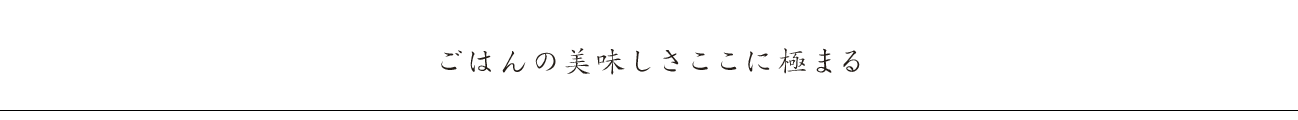 ごはんの美味しさここに極まる